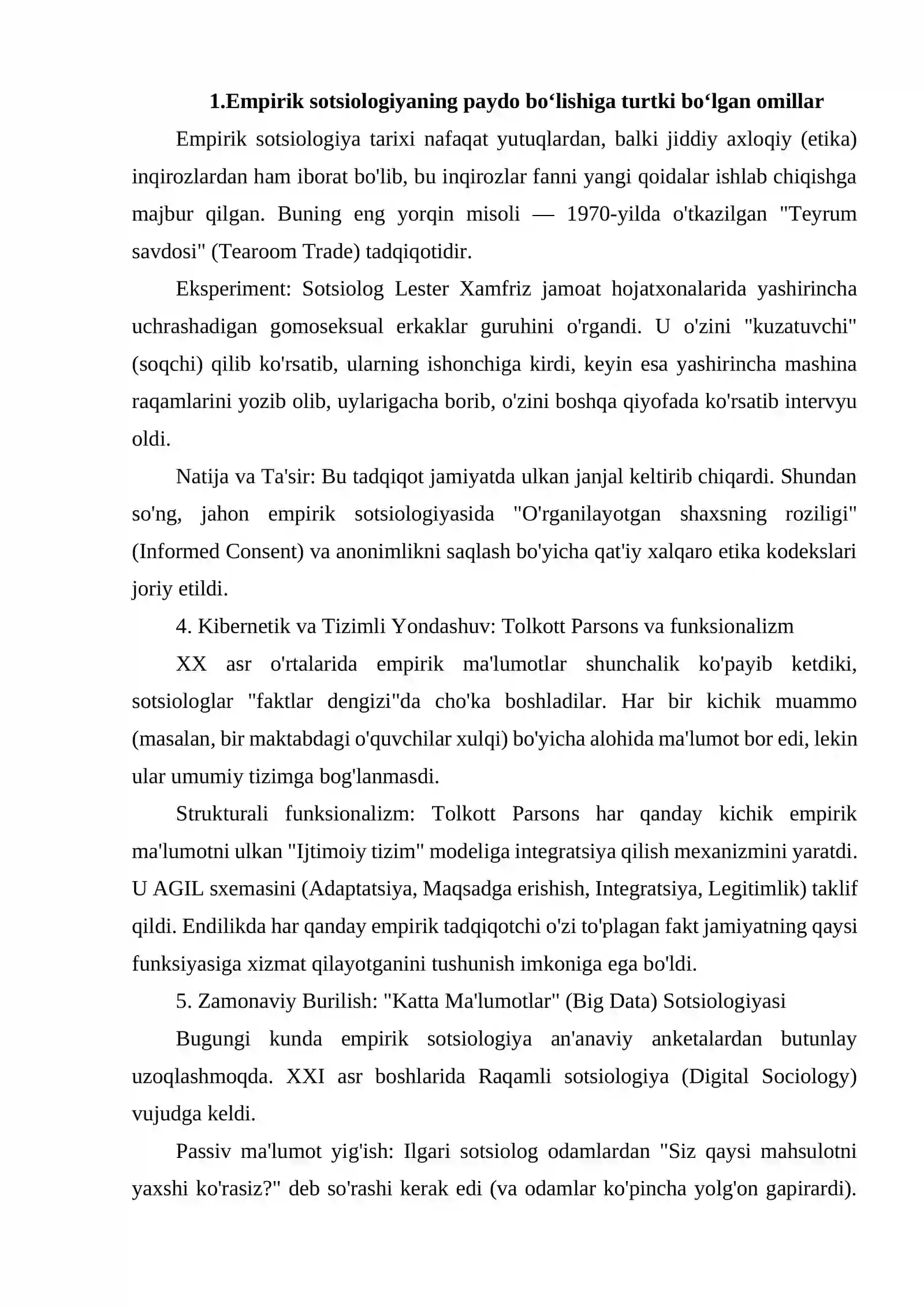 1.Empirik sotsiologiyaning paydo bo'lishiga turtki bo'lgan omillar

Empirik sotsiologiya tarixi nafaqat yutuqlardan, balki jiddiy axloqiy (etika) inqirozlardan ham iborat bo'lib, bu inqirozlar fanni yangi qoidalar ishlab chiqishga majbur qilgan. Buning eng yorqin misoli — 1970-yilda o'tkazilgan "Teyrum savdosi" (Tearoom Trade) tadqiqotidir.

Eksperiment: Sotsiolog Lester Xamfriz jamoat hojatxonalarida yashirincha uchrashadigan gomoseksual erkaklar guruhini o'rgandi. U o'zini "kuzatuvchi" (soqchi) qilib ko'rsatib, ularning ishonchiga kirdi, keyin esa yashirincha mashina raqamlarini yozib olib, uylarigacha borib, o'zini boshqa qiyofada ko'rsatib intervyu oldi.

Natija va Ta'sir: Bu tadqiqot jamiyatda ulkan janjal keltirib chiqardi. Shundan so'ng, jahon empirik sotsiologiyasida "O'rganilayotgan shaxsning roziligi" (Informed Consent) va anonimlikni saqlash bo'yicha qat'iy xalqaro etika kodekslari joriy etildi.

4. Kibernetik va Tizimli Yondashuv: Tolkott Parsons va funksionalizm

XX asr o'rtalarida empirik ma'lumotlar shunchalik ko'payib ketdiki, sotsiologlar "faktlar dengizi"da cho'ka boshladilar. Har bir kichik muammo (masalan, bir maktabdagi o'quvchilar xulqi) bo'yicha alohida ma'lumot bor edi, lekin ular umumiy tizimga bog'lanmasdi.

Strukturali funksionalizm: Tolkott Parsons har qanday kichik empirik ma'lumotni ulkan "Ijtimoiy tizim" modeliga integratsiya qilish mexanizmini yaratdi. U AGIL sxemasini (Adaptatsiya, Maqsadga erishish, Integratsiya, Legitimlik) taklif qildi. Endilikda har qanday empirik tadqiqotchi o'zi to'plagan fakt jamiyatning qaysi funksiyasiga xizmat qilayotganini tushunish imkoniga ega bo'ldi.

5. Zamonaviy Burilish: "Katta Ma'lumotlar" (Big Data) Sotsiologiyasi

Bugungi kunda empirik sotsiologiya an'anaviy anketalardan butunlay uzoqlashmoqda. XXI asr boshlarida Raqamli sotsiologiya (Digital Sociology) vujudga keldi.

Passiv ma'lumot yig'ish: Ilgari sotsiolog odamlardan "Siz qaysi mahsulotni yaxshi ko'rasiz?" deb so'rashi kerak edi (va odamlar ko'pincha yolg'on gapirardi).